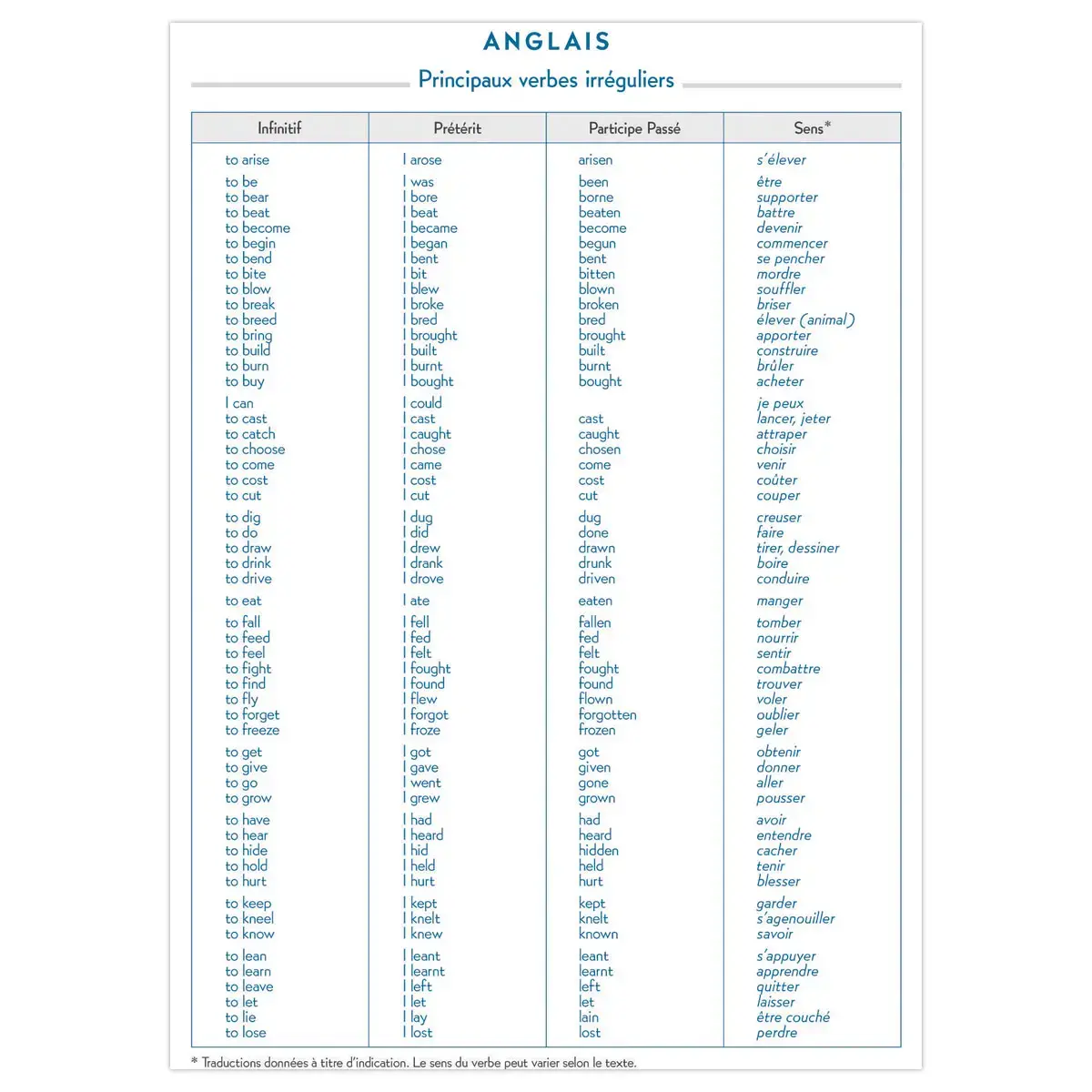 ANGLAIS

Principaux verbes irréguliers

| Infinitif | Prétérit | Participe Passé | Sens* |
|---|---|---|---|
| to arise | I arose | arisen | s'élever |
| to be | I was | been | être |
| to bear | I bore | borne | supporter |
| to beat | I beat | beaten | battre |
| to become | I became | become | devenir |
| to begin | I began | begun | commencer |
| to bend | I bent | bent | se pencher |
| to bite | I bit | bitten | mordre |
| to blow | I blew | blown | souffler |
| to break | I broke | broken | briser |
| to breed | I bred | bred | élever (animal) |
| to bring | I brought | brought | apporter |
| to build | I built | built | construire |
| to burn | I burnt | burnt | brûler |
| to buy | I bought | bought | acheter |
| I can | I could | | je peux |
| to cast | I cast | cast | lancer, jeter |
| to catch | I caught | caught | attraper |
| to choose | I chose | chosen | choisir |
| to come | I came | come | venir |
| to cost | I cost | cost | coûter |
| to cut | I cut | cut | couper |
| to dig | I dug | dug | creuser |
| to do | I did | done | faire |
| to draw | I drew | drawn | tirer, dessiner |
| to drink | I drank | drunk | boire |
| to drive | I drove | driven | conduire |
| to eat | I ate | eaten | manger |
| to fall | I fell | fallen | tomber |
| to feed | I fed | fed | nourrir |
| to feel | I felt | felt | sentir |
| to fight | I fought | fought | combattre |
| to find | I found | found | trouver |
| to fly | I flew | flown | voler |
| to forget | I forgot | forgotten | oublier |
| to freeze | I froze | frozen | geler |
| to get | I got | got | obtenir |
| to give | I gave | given | donner |
| to go | I went | gone | aller |
| to grow | I grew | grown | pousser |
| to have | I had | had | avoir |
| to hear | I heard | heard | entendre |
| to hide | I hid | hidden | cacher |
| to hold | I held | held | tenir |
| to hurt | I hurt | hurt | blesser |
| to keep | I kept | kept | garder |
| to kneel | I knelt | knelt | s'agenouiller |
| to know | I knew | known | savoir |
| to lean | I leant | leant | s'appuyer |
| to learn | I learnt | learnt | apprendre |
| to leave | I left | left | quitter |
| to let | I let | let | laisser |
| to lie | I lay | lain | être couché |
| to lose | I lost | lost | perdre |

* Traductions données à titre d'indication. Le sens du verbe peut varier selon le texte.